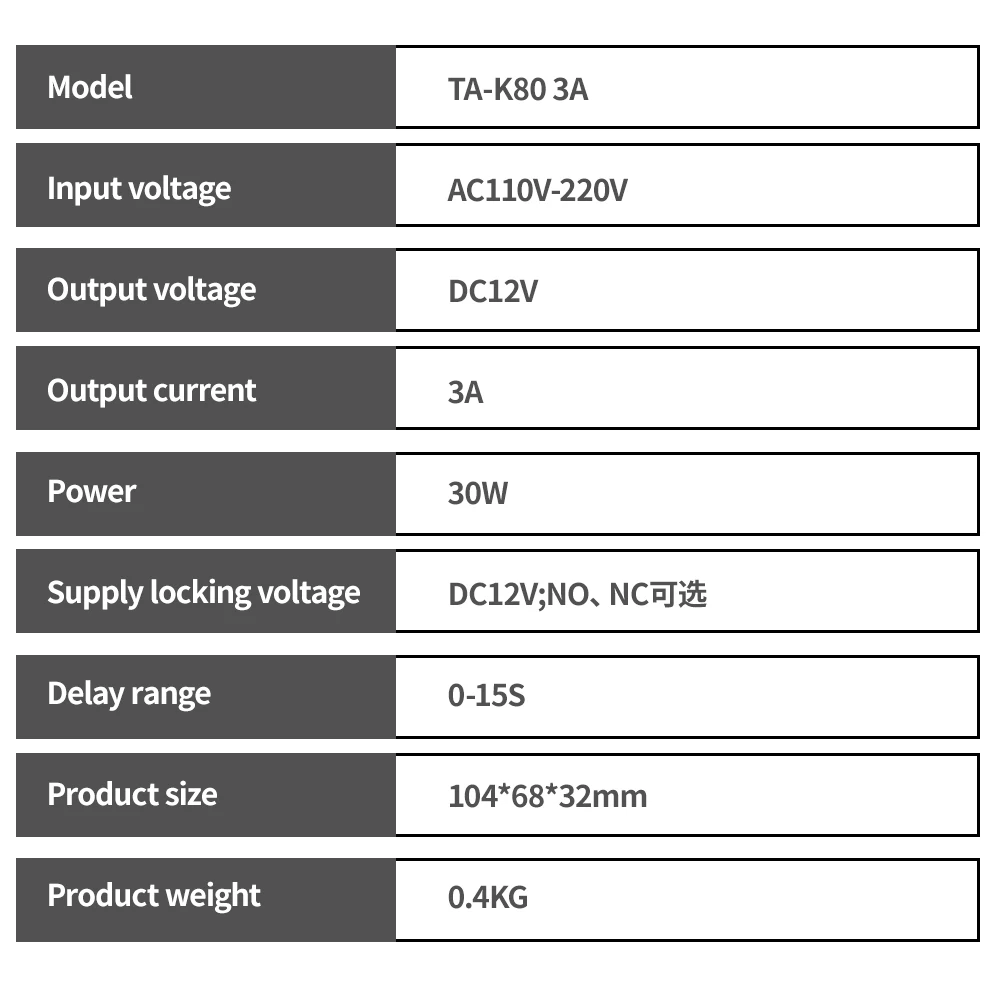 Model
TA-K80 3A

Input voltage
AC110V-220V

Output voltage
DC12V

Output current
3A

Power
30W

Supply locking voltage
DC12V;NO、NC可选

Delay range
0-15S

Product size
104*68*32mm

Product weight
0.4KG